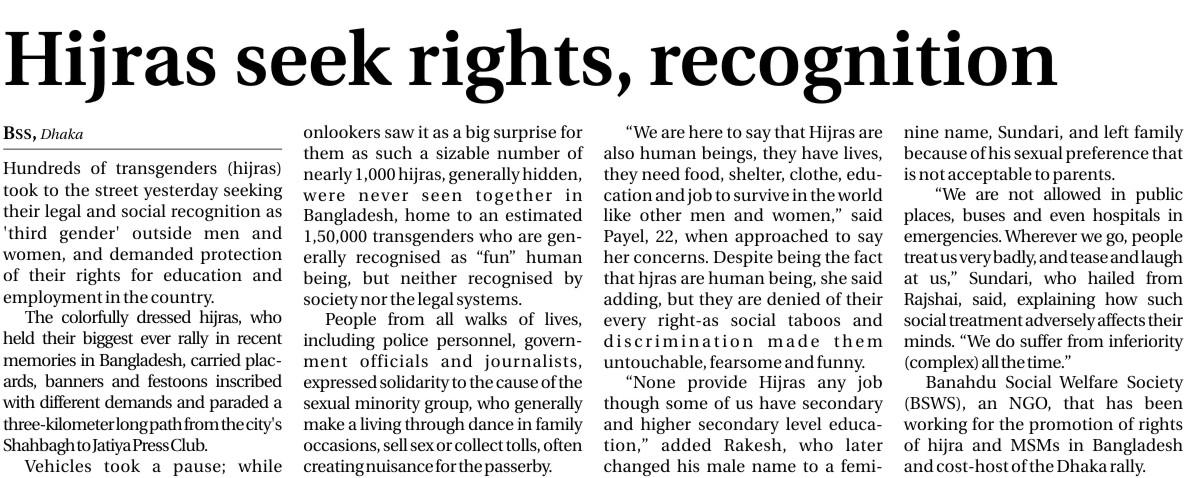 Hijras seek rights, recognition

BSS, Dhaka

Hundreds of transgenders (hijras) took to the street yesterday seeking their legal and social recognition as 'third gender' outside men and women, and demanded protection of their rights for education and employment in the country.

The colorfully dressed hijras, who held their biggest ever rally in recent memories in Bangladesh, carried placards, banners and festoons inscribed with different demands and paraded a three-kilometer long path from the city's Shahbagh to Jatiya Press Club.

Vehicles took a pause; while onlookers saw it as a big surprise for them as such a sizable number of nearly 1,000 hijras, generally hidden, were never seen together in Bangladesh, home to an estimated 1,50,000 transgenders who are generally recognised as "fun" human being, but neither recognised by society nor the legal systems.

People from all walks of lives, including police personnel, government officials and journalists, expressed solidarity to the cause of the sexual minority group, who generally make a living through dance in family occasions, sell sex or collect tolls, often creating nuisance for the passerby.

"We are here to say that Hijras are also human beings, they have lives, they need food, shelter, clothe, education and job to survive in the world like other men and women," said Payel, 22, when approached to say her concerns. Despite being the fact that hjras are human being, she said adding, but they are denied of their every right-as social taboos and discrimination made them untouchable, fearsome and funny.

"None provide Hijras any job though some of us have secondary and higher secondary level education," added Rakesh, who later changed his male name to a feminine name, Sundari, and left family because of his sexual preference that is not acceptable to parents.

"We are not allowed in public places, buses and even hospitals in emergencies. Wherever we go, people treat us very badly, and tease and laugh at us," Sundari, who hailed from Rajshai, said, explaining how such social treatment adversely affects their minds. "We do suffer from inferiority (complex) all the time."

Banahdu Social Welfare Society (BSWS), an NGO, that has been working for the promotion of rights of hijra and MSMs in Bangladesh and cost-host of the Dhaka rally.